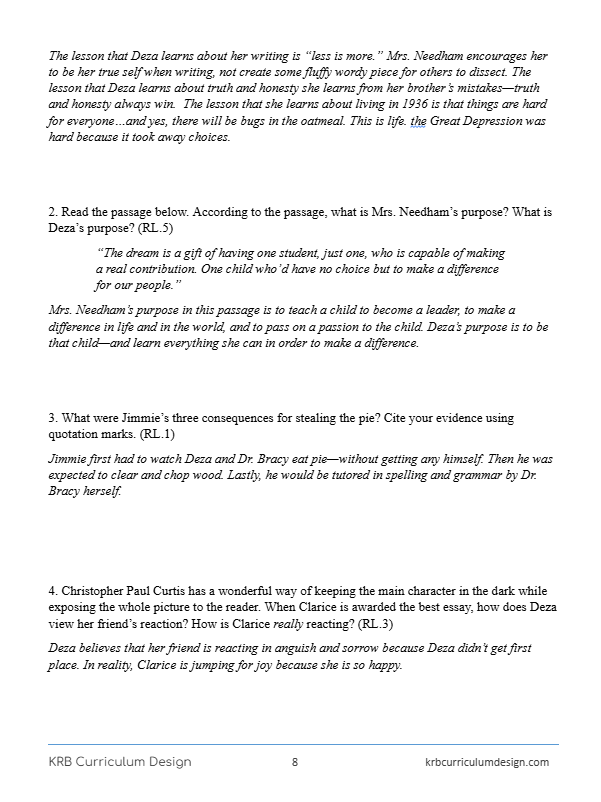 The lesson that Deza learns about her writing is “less is more.” Mrs. Needham encourages her to be her true self when writing, not create some fluffy wordy piece for others to dissect. The lesson that Deza learns about truth and honesty she learns from her brother’s mistakes—truth and honesty always win. The lesson that she learns about living in 1936 is that things are hard for everyone…and yes, there will be bugs in the oatmeal. This is life. the Great Depression was hard because it took away choices.

2. Read the passage below. According to the passage, what is Mrs. Needham’s purpose? What is Deza’s purpose? (RL.5)

“The dream is a gift of having one student, just one, who is capable of making a real contribution. One child who’d have no choice but to make a difference for our people.”

Mrs. Needham’s purpose in this passage is to teach a child to become a leader, to make a difference in life and in the world, and to pass on a passion to the child. Deza’s purpose is to be that child—and learn everything she can in order to make a difference.

3. What were Jimmie’s three consequences for stealing the pie? Cite your evidence using quotation marks. (RL.1)

Jimmie first had to watch Deza and Dr. Bracy eat pie—without getting any himself. Then he was expected to clear and chop wood. Lastly, he would be tutored in spelling and grammar by Dr. Bracy herself.

4. Christopher Paul Curtis has a wonderful way of keeping the main character in the dark while exposing the whole picture to the reader. When Clarice is awarded the best essay, how does Deza view her friend’s reaction? How is Clarice really reacting? (RL.3)

Deza believes that her friend is reacting in anguish and sorrow because Deza didn’t get first place. In reality, Clarice is jumping for joy because she is so happy.

KRB Curriculum Design 8 krbcurriculumdesign.com